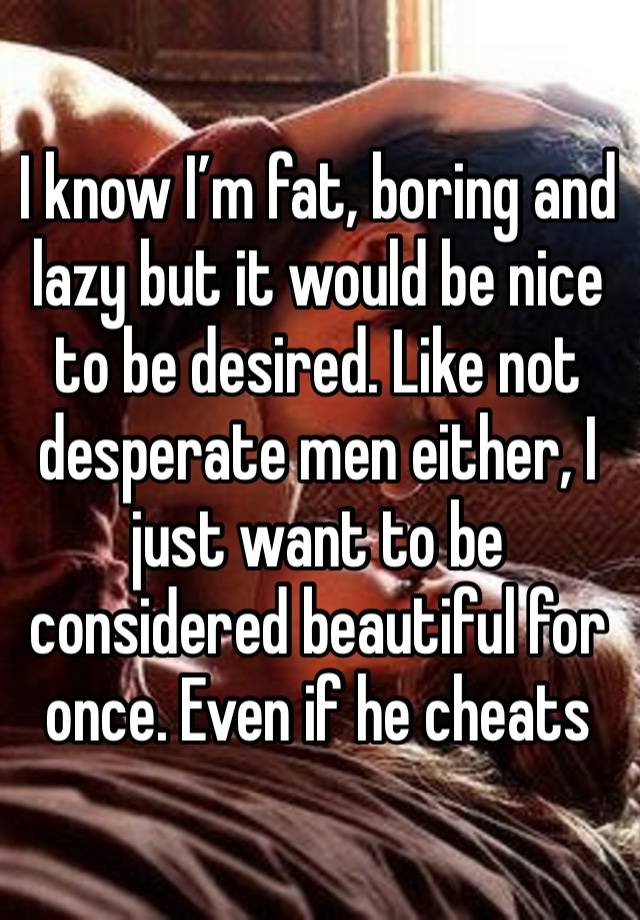 I know I’m fat, boring and lazy but it would be nice to be desired. Like not desperate men either, I just want to be considered beautiful for once. Even if he cheats